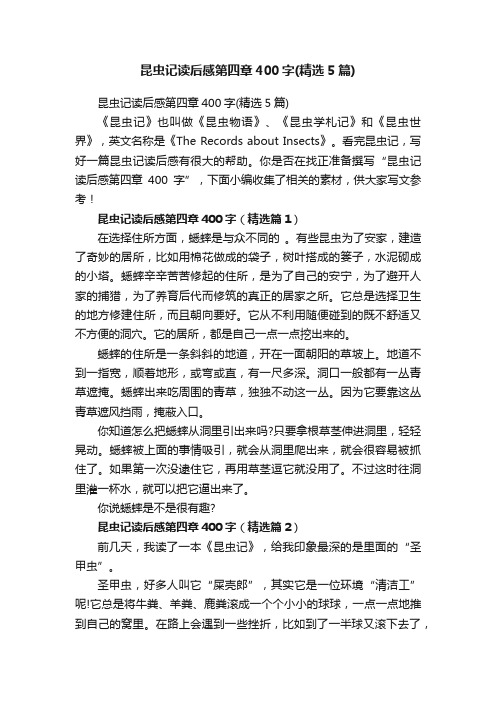 昆虫记读后感第四章400字(精选5篇)

昆虫记读后感第四章400字(精选5篇)

《昆虫记》也叫做《昆虫物语》、《昆虫学札记》和《昆虫世界》，英文名称是《The Records about Insects》。看完昆虫记，写好一篇昆虫记读后感有很大的帮助。你是否在找正准备撰写“昆虫记读后感第四章 400 字”，下面小编收集了相关的素材，供大家写文参考！

昆虫记读后感第四章400字（精选篇1）

在选择住所方面，蟋蟀是与众不同的 。有些昆虫为了安家，建造了奇妙的居所，比如用棉花做成的袋子，树叶搭成的篓子，水泥砌成的小塔。蟋蟀辛辛苦苦修起的住所，是为了自己的安宁，为了避开人家的捕猎，为了养育后代而修筑的真正的居家之所。它总是选择卫生的地方修建住所，而且朝向要好。它从不利用随便碰到的既不舒适又不方便的洞穴。它的居所，都是自己一点一点挖出来的。

蟋蟀的住所是一条斜斜的地道，开在一面朝阳的草坡上。地道不到一指宽，顺着地形，或弯或直，有一尺多深。洞口一般都有一丛青草遮掩。蟋蟀出来吃周围的青草，独独不动这一丛。因为它要靠这丛青草遮风挡雨，掩蔽入口。

你知道怎么把蟋蟀从洞里引出来吗?只要拿根草茎伸进洞里，轻轻晃动。蟋蟀被上面的事情吸引，就会从洞里爬出来，就会很容易被抓住了。如果第一次没逮住它，再用草茎逗它就没用了。不过这时往洞里灌一杯水，就可以把它逼出来了。

你说蟋蟀是不是很有趣?

昆虫记读后感第四章400字（精选篇2）

前几天，我读了一本《昆虫记》，给我印象最深的是里面的“圣甲虫”。

圣甲虫，好多人叫它“屎壳郎”，其实它是一位环境“清洁工”呢!它总是将牛粪、羊粪、鹿粪滚成一个个小小的球球，一点一点地推到自己的窝里。在路上会遇到一些挫折，比如到了一半球又滚下去了，